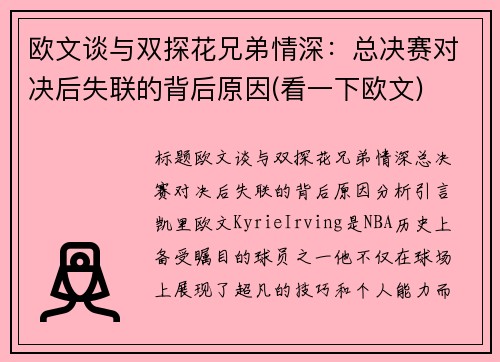 欧文谈与双探花兄弟情深：总决赛对决后失联的背后原因(看一下欧文)

标题欧文谈与双探花兄弟情深总决赛对决后失联的背后原因分析引言凯里欧文KyrieIrving是NBA历史上备受瞩目的球员之一他不仅在球场上展现了超凡的技巧和个人能力而